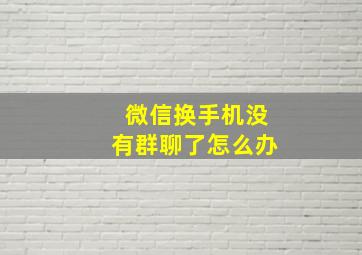 微信换手机没有群聊了怎么办